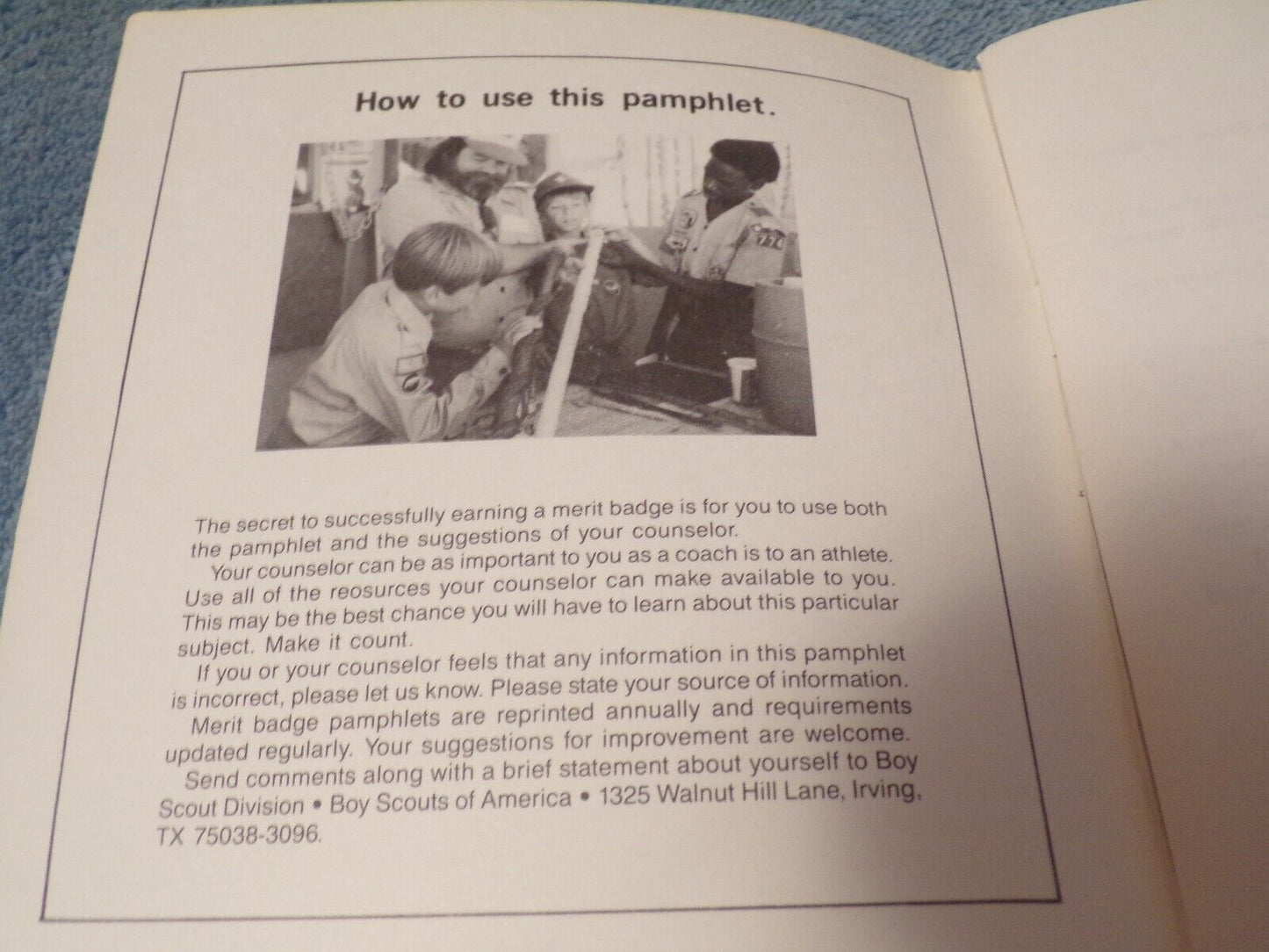 How to use this pamphlet.

The secret to successfully earning a merit badge is for you to use both the pamphlet and the suggestions of your counselor.

Your counselor can be as important to you as a coach is to an athlete. Use all of the reosurces your counselor can make available to you. This may be the best chance you will have to learn about this particular subject. Make it count.

If you or your counselor feels that any information in this pamphlet is incorrect, please let us know. Please state your source of information.

Merit badge pamphlets are reprinted annually and requirements updated regularly. Your suggestions for improvement are welcome.

Send comments along with a brief statement about yourself to Boy Scout Division • Boy Scouts of America • 1325 Walnut Hill Lane, Irving, TX 75038-3096.